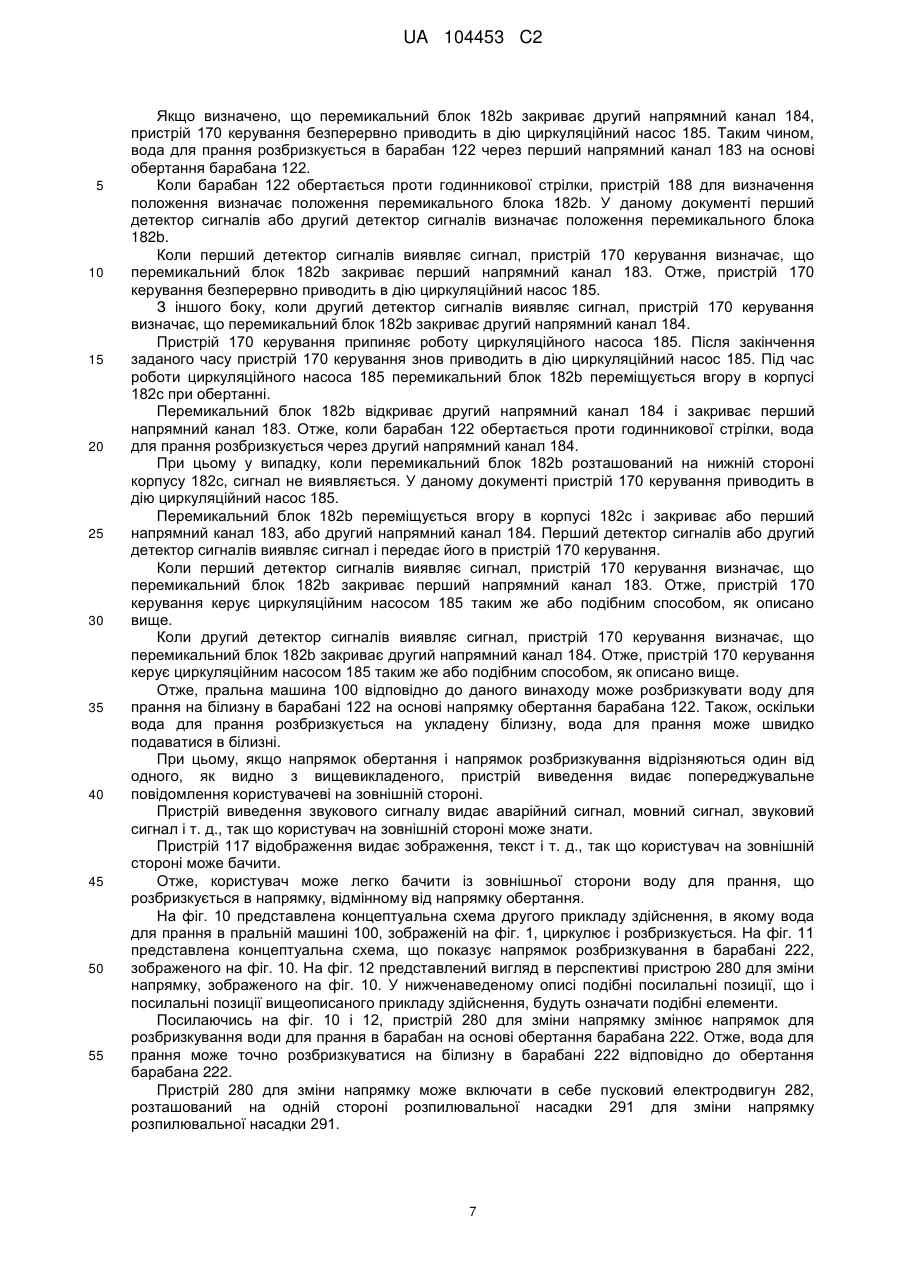 UA 104453 C2

Якщо визначено, що перемикальний блок 182b закриває другий напрямний канал 184, пристрій 170 керування безперервно приводить в дію циркуляційний насос 185. Таким чином, вода для прання розбризкується в барабан 122 через перший напрямний канал 183 на основі обертання барабана 122.

5 Коли барабан 122 обертається проти годинникової стрілки, пристрій 188 для визначення положення визначає положення перемикального блока 182b. У даному документі перший детектор сигналів або другий детектор сигналів визначає положення перемикального блока 182b.

Коли перший детектор сигналів виявляє сигнал, пристрій 170 керування визначає, що 10 перемикальний блок 182b закриває перший напрямний канал 183. Отже, пристрій 170 керування безперервно приводить в дію циркуляційний насос 185.

З іншого боку, коли другий детектор сигналів виявляє сигнал, пристрій 170 керування визначає, що перемикальний блок 182b закриває другий напрямний канал 184.

Пристрій 170 керування припиняє роботу циркуляційного насоса 185. Після закінчення 15 заданого часу пристрій 170 керування знов приводить в дію циркуляційний насос 185. Під час роботи циркуляційного насоса 185 перемикальний блок 182b переміщується вгору в корпусі 182c при обертанні.

Перемикальний блок 182b відкриває другий напрямний канал 184 і закриває перший напрямний канал 183. Отже, коли барабан 122 обертається проти годинникової стрілки, вода 20 для прання розбризкується через другий напрямний канал 184.

При цьому у випадку, коли перемикальний блок 182b розташований на нижній стороні корпусу 182c, сигнал не виявляється. У даному документі пристрій 170 керування приводить в дію циркуляційний насос 185.

Перемикальний блок 182b переміщується вгору в корпусі 182c і закриває або перший 25 напрямний канал 183, або другий напрямний канал 184. Перший детектор сигналів або другий детектор сигналів виявляє сигнал і передає його в пристрій 170 керування.

Коли перший детектор сигналів виявляє сигнал, пристрій 170 керування визначає, що перемикальний блок 182b закриває перший напрямний канал 183. Отже, пристрій 170 керування керує циркуляційним насосом 185 таким же або подібним способом, як описано 30 вище.

Коли другий детектор сигналів виявляє сигнал, пристрій 170 керування визначає, що перемикальний блок 182b закриває другий напрямний канал 184. Отже, пристрій 170 керування керує циркуляційним насосом 185 таким же або подібним способом, як описано вище.

Отже, пральна машина 100 відповідно до даного винаходу може розбризкувати воду для 35 прання на білизну в барабані 122 на основі напрямку обертання барабана 122. Також, оскільки вода для прання розбризкується на укладену білизну, вода для прання може швидко подаватися в білизні.

При цьому, якщо напрямок обертання і напрямок розбризкування відрізняються один від одного, як видно з вищевикладеного, пристрій виведення видає попереджувальне 40 повідомлення користувачеві на зовнішній стороні.

Пристрій виведення звукового сигналу видає аварійний сигнал, мовний сигнал, звуковий сигнал і т. д., так що користувач на зовнішній стороні може знати.

Пристрій 117 відображення видає зображення, текст і т. д., так що користувач на зовнішній стороні може бачити.

45 Отже, користувач може легко бачити із зовнішньої сторони воду для прання, що розбризкується в напрямку, відмінному від напрямку обертання.

На фіг. 10 представлена концептуальна схема другого прикладу здійснення, в якому вода для прання в пральній машині 100, зображеній на фіг. 1, циркулює і розбризкується. На фіг. 11 представлена концептуальна схема, що показує напрямок розбризкування в барабані 222, 50 зображеного на фіг. 10. На фіг. 12 представлений вигляд в перспективі пристрою 280 для зміни напрямку, зображеного на фіг. 10. У нижченаведеному описі подібні посилальні позиції, що і посилальні позиції вищеописаного прикладу здійснення, будуть означати подібні елементи.

Посилаючись на фіг. 10 і 12, пристрій 280 для зміни напрямку змінює напрямок для розбризкування води для прання в барабан на основі обертання барабана 222. Отже, вода для 55 прання може точно розбризкуватися на білизну в барабані 222 відповідно до обертання барабана 222.

Пристрій 280 для зміни напрямку може включати в себе пусковий електродвигун 282, розташований на одній стороні розпилювальної насадки 291 для зміни напрямку розпилювальної насадки 291.

7